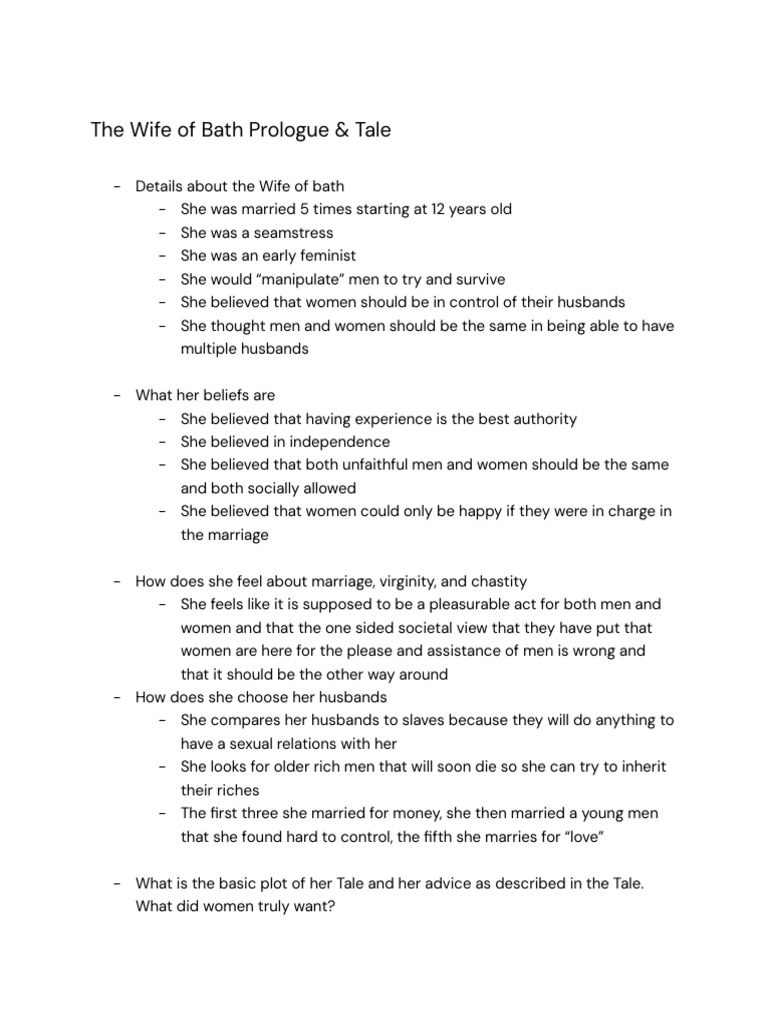 The Wife of Bath Prologue & Tale

- Details about the Wife of bath
  - She was married 5 times starting at 12 years old
  - She was a seamstress
  - She was an early feminist
  - She would “manipulate” men to try and survive
  - She believed that women should be in control of their husbands
  - She thought men and women should be the same in being able to have multiple husbands

- What her beliefs are
  - She believed that having experience is the best authority
  - She believed in independence
  - She believed that both unfaithful men and women should be the same and both socially allowed
  - She believed that women could only be happy if they were in charge in the marriage

- How does she feel about marriage, virginity, and chastity
  - She feels like it is supposed to be a pleasurable act for both men and women and that the one sided societal view that they have put that women are here for the please and assistance of men is wrong and that it should be the other way around
- How does she choose her husbands
  - She compares her husbands to slaves because they will do anything to have a sexual relations with her
  - She looks for older rich men that will soon die so she can try to inherit their riches
  - The first three she married for money, she then married a young men that she found hard to control, the fifth she marries for “love”

- What is the basic plot of her Tale and her advice as described in the Tale. What did women truly want?